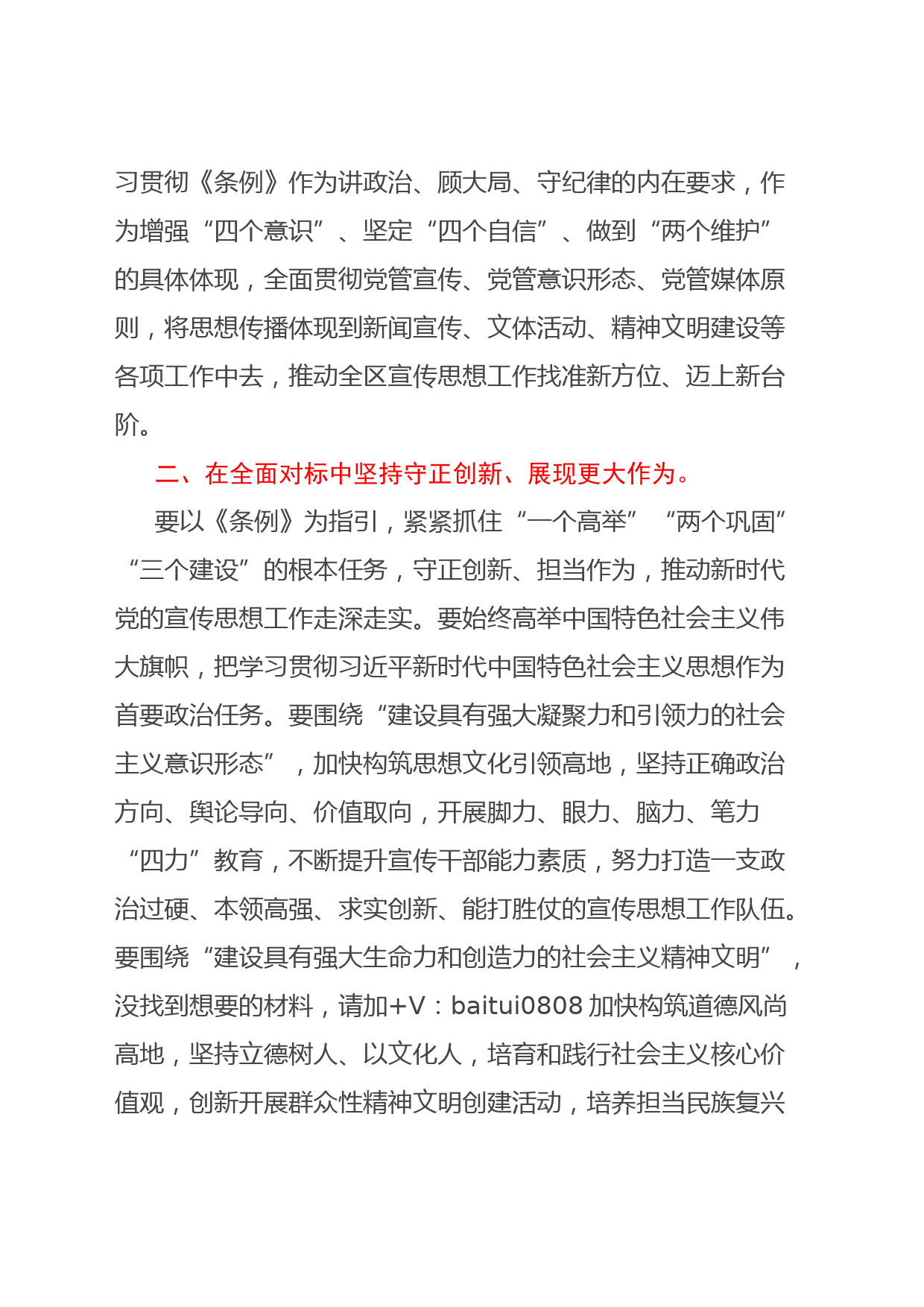 习贯彻《条例》作为讲政治、顾大局、守纪律的内在要求，作为增强“四个意识”、坚定“四个自信”、做到“两个维护”的具体体现，全面贯彻党管宣传、党管意识形态、党管媒体原则，将思想传播体现到新闻宣传、文体活动、精神文明建设等各项工作中去，推动全区宣传思想工作找准新方位、迈上新台阶。

二、在全面对标中坚持守正创新、展现更大作为。

要以《条例》为指引，紧紧抓住“一个高举”“两个巩固”“三个建设”的根本任务，守正创新、担当作为，推动新时代党的宣传思想工作走深走实。要始终高举中国特色社会主义伟大旗帜，把学习贯彻习近平新时代中国特色社会主义思想作为首要政治任务。要围绕“建设具有强大凝聚力和引领力的社会主义意识形态”，加快构筑思想文化引领高地，坚持正确政治方向、舆论导向、价值取向，开展脚力、眼力、脑力、笔力“四力”教育，不断提升宣传干部能力素质，努力打造一支政治过硬、本领高强、求实创新、能打胜仗的宣传思想工作队伍。要围绕“建设具有强大生命力和创造力的社会主义精神文明”，没找到想要的材料，请加+V：baitui0808 加快构筑道德风尚高地，坚持立德树人、以文化人，培育和践行社会主义核心价值观，创新开展群众性精神文明创建活动，培养担当民族复兴